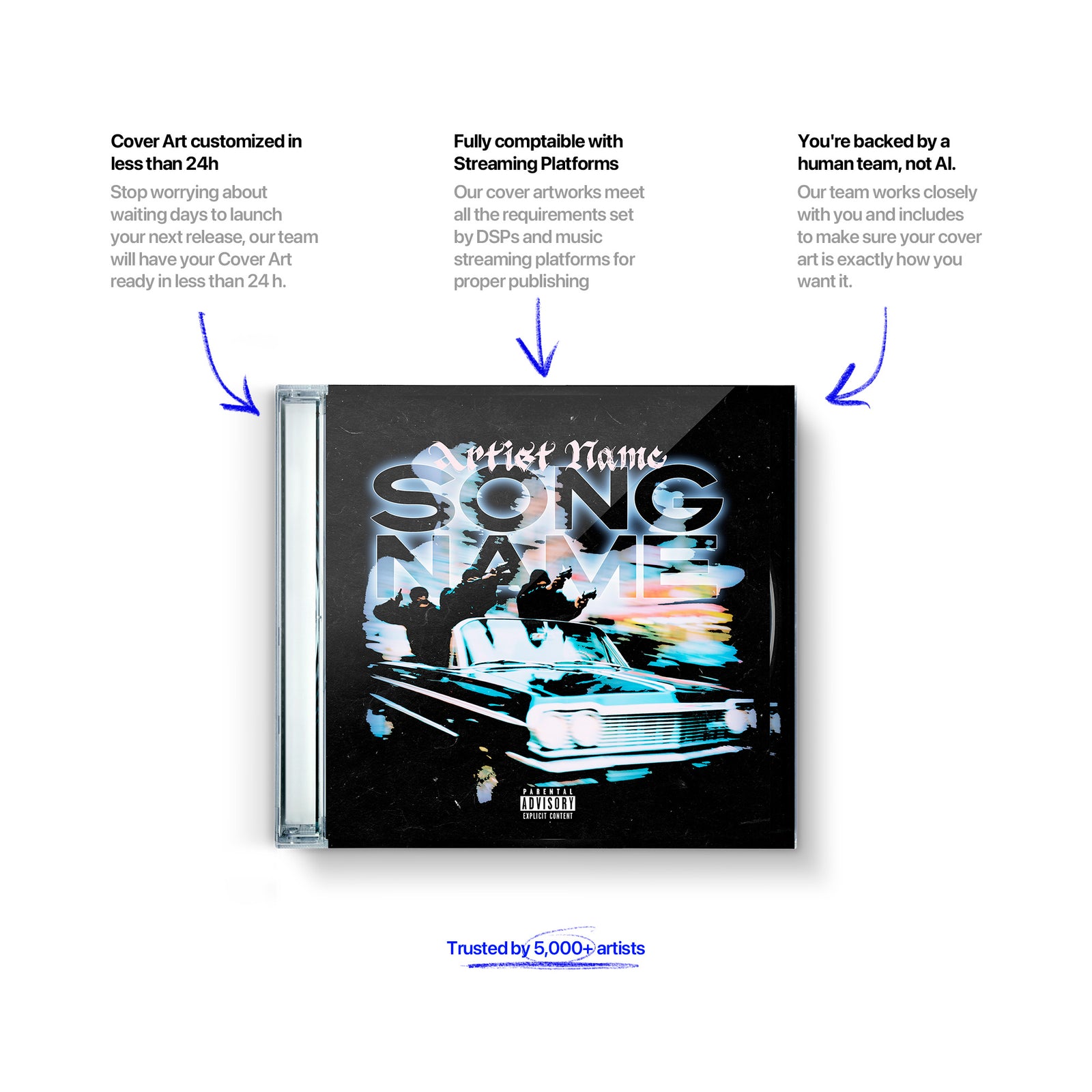 Cover Art customized in less than 24h

Stop worrying about waiting days to launch your next release, our team will have your Cover Art ready in less than 24 h.

Fully comptaible with Streaming Platforms

Our cover artworks meet all the requirements set by DSPs and music streaming platforms for proper publishing

You're backed by a human team, not AI.

Our team works closely with you and includes to make sure your cover art is exactly how you want it.

Artist Name

SONG NAME

PARENTAL ADVISORY EXPLICIT CONTENT

Trusted by 5,000+ artists